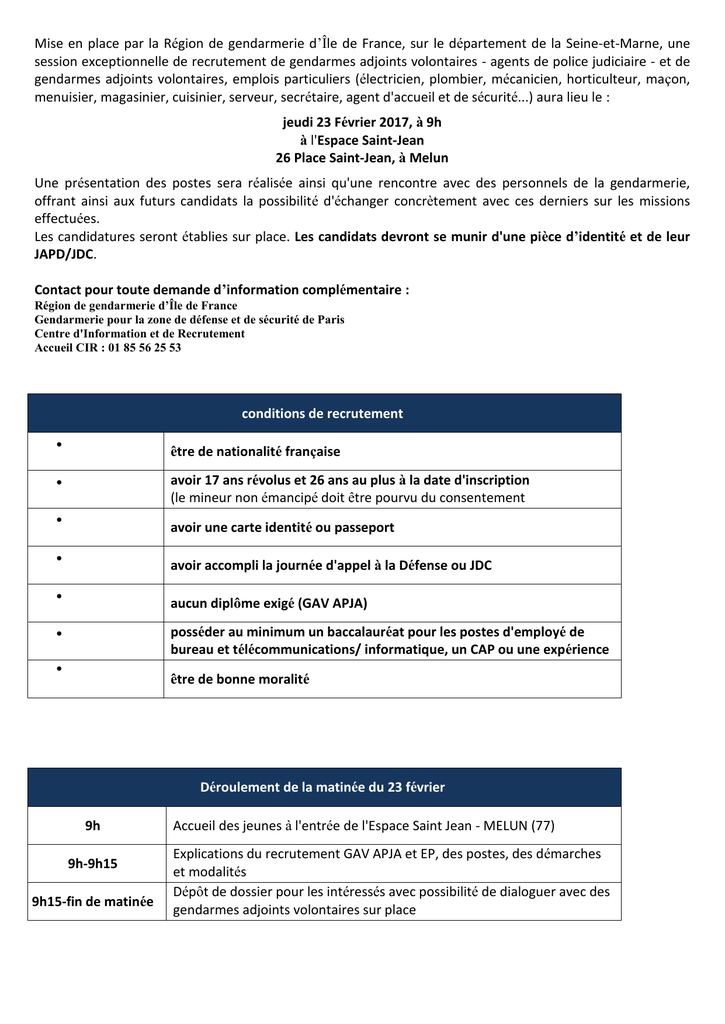 Mise en place par la Région de gendarmerie d'Île de France, sur le département de la Seine-et-Marne, une session exceptionnelle de recrutement de gendarmes adjoints volontaires - agents de police judiciaire - et de gendarmes adjoints volontaires, emplois particuliers (électricien, plombier, mécanicien, horticulteur, maçon, menuisier, magasinier, cuisinier, serveur, secrétaire, agent d'accueil et de sécurité...) aura lieu le :

jeudi 23 Février 2017, à 9h
à l'Espace Saint-Jean
26 Place Saint-Jean, à Melun

Une présentation des postes sera réalisée ainsi qu'une rencontre avec des personnels de la gendarmerie, offrant ainsi aux futurs candidats la possibilité d'échanger concrètement avec ces derniers sur les missions effectuées.
Les candidatures seront établies sur place. Les candidats devront se munir d'une pièce d'identité et de leur JAPD/JDC.

Contact pour toute demande d'information complémentaire :
Région de gendarmerie d'Île de France
Gendarmerie pour la zone de défense et de sécurité de Paris
Centre d'Information et de Recrutement
Accueil CIR : 01 85 56 25 53

| conditions de recrutement | |
|---|---|
| • | être de nationalité française |
| • | avoir 17 ans révolus et 26 ans au plus à la date d'inscription (le mineur non émancipé doit être pourvu du consentement |
| • | avoir une carte identité ou passeport |
| • | avoir accompli la journée d'appel à la Défense ou JDC |
| • | aucun diplôme exigé (GAV APJA) |
| • | posséder au minimum un baccalauréat pour les postes d'employé de bureau et télécommunications/ informatique, un CAP ou une expérience |
| • | être de bonne moralité |

| Déroulement de la matinée du 23 février | |
|---|---|
| 9h | Accueil des jeunes à l'entrée de l'Espace Saint Jean - MELUN (77) |
| 9h-9h15 | Explications du recrutement GAV APJA et EP, des postes, des démarches et modalités |
| 9h15-fin de matinée | Dépôt de dossier pour les intéressés avec possibilité de dialoguer avec des gendarmes adjoints volontaires sur place |